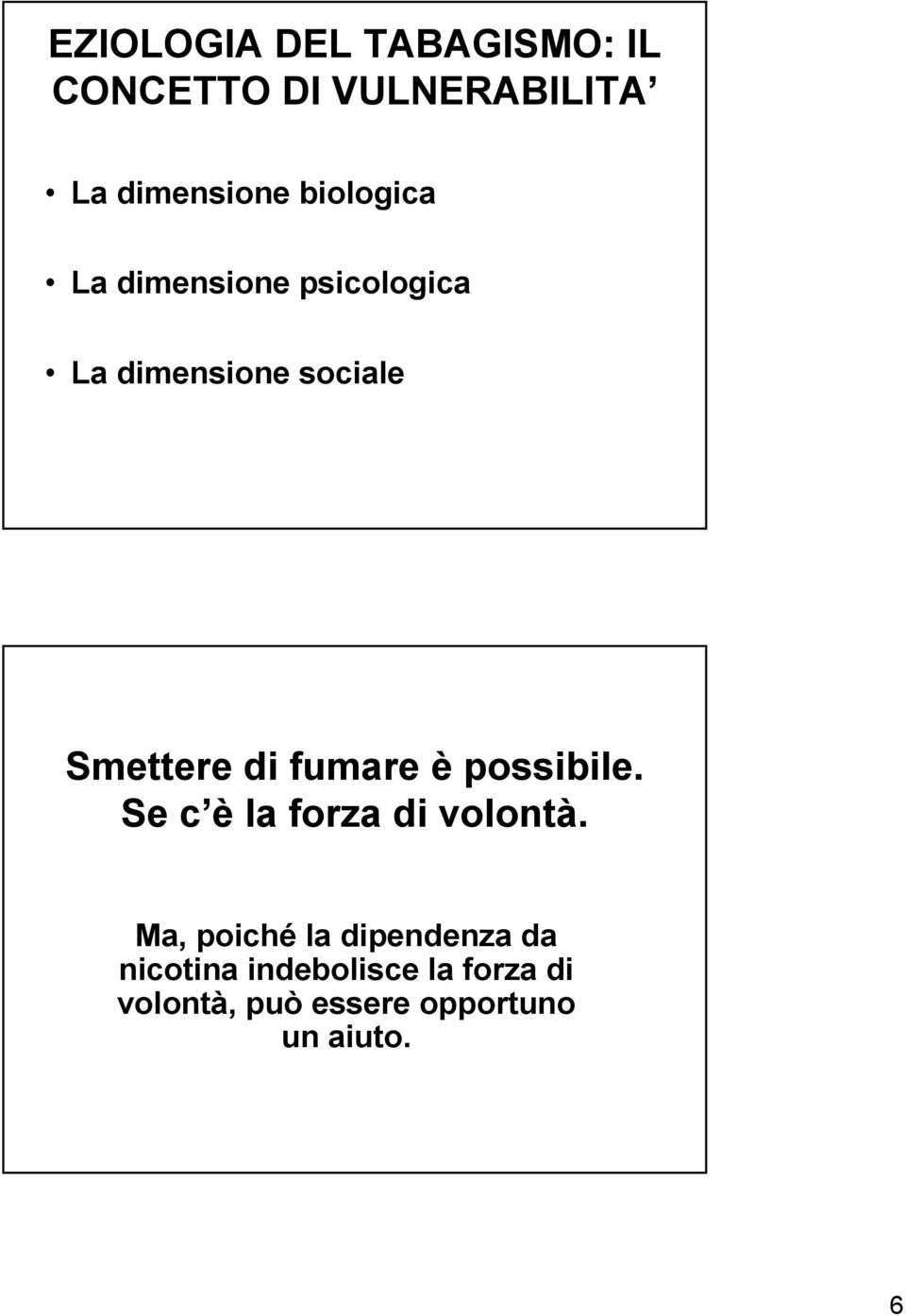 EZIOLOGIA DEL TABAGISMO: IL CONCETTO DI VULNERABILITA

• La dimensione biologica

• La dimensione psicologica

• La dimensione sociale

Smettere di fumare è possibile. Se c è la forza di volontà.

Ma, poiché la dipendenza da nicotina indebolisce la forza di volontà, può essere opportuno un aiuto.

6